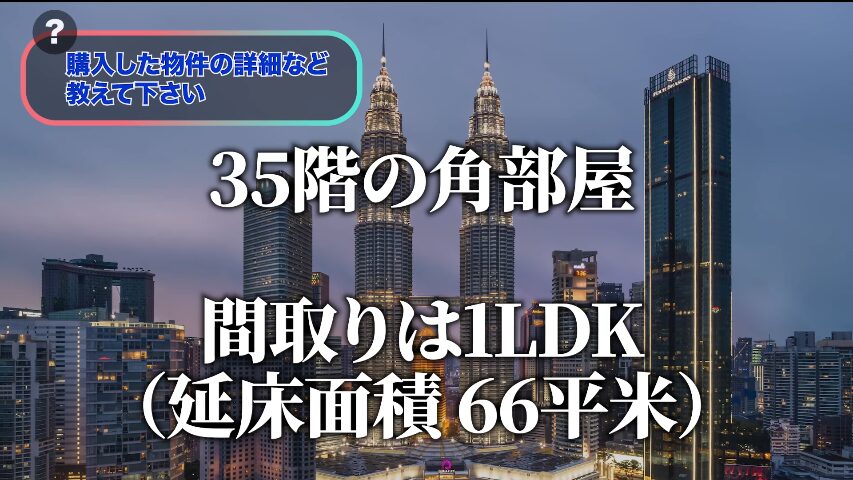 ?

購入した物件の詳細など教えて下さい

35階の角部屋

間取りは1LDK
(延床面積 66平米)